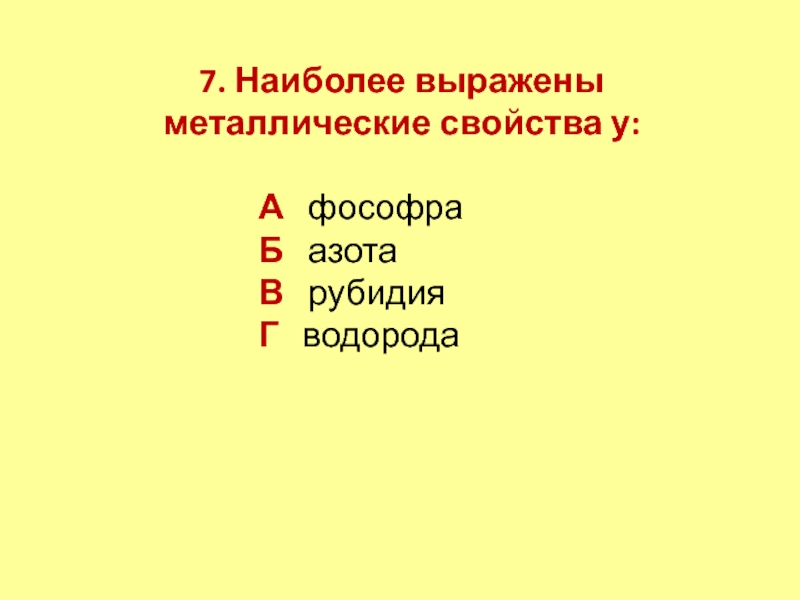 7. Наиболее выражены металлические свойства у:

А фософра
Б азота
В рубидия
Г водорода